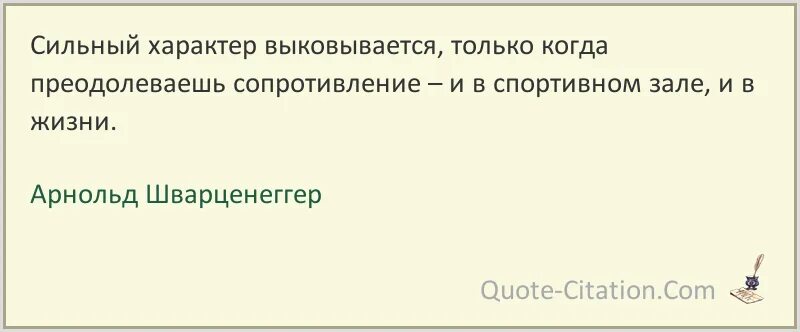 Сильный характер выковывается, только когда преодолеваешь сопротивление – и в спортивном зале, и в жизни.

Арнольд Шварценеггер

Quote-Citation.Com